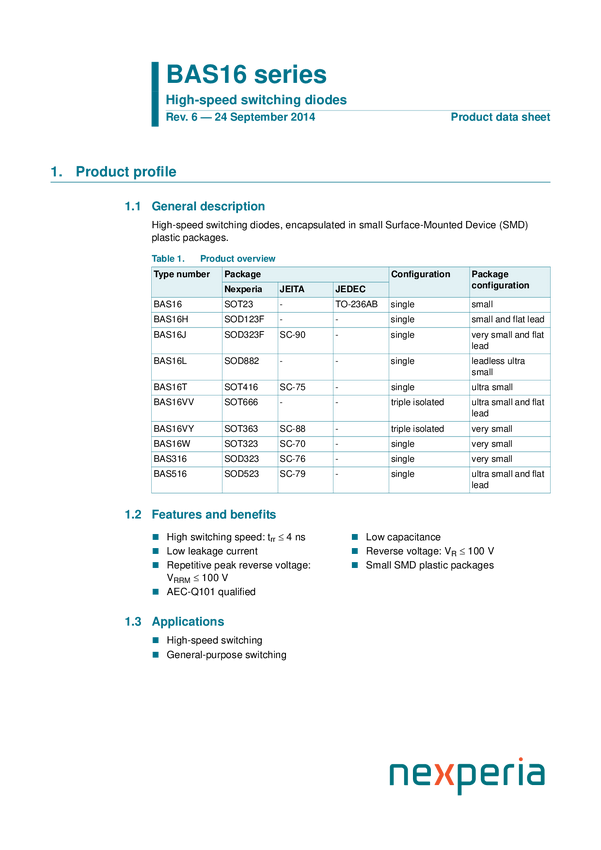 BAS16 series

High-speed switching diodes

Rev. 6 — 24 September 2014

Product data sheet

1. Product profile

1.1 General description

High-speed switching diodes, encapsulated in small Surface-Mounted Device (SMD) plastic packages.

Table 1. Product overview

| Type number | Package | | | Configuration | Package configuration |
|---|---|---|---|---|---|
| | Nexperia | JEITA | JEDEC | | |
| BAS16 | SOT23 | - | TO-236AB | single | small |
| BAS16H | SOD123F | - | - | single | small and flat lead |
| BAS16J | SOD323F | SC-90 | - | single | very small and flat lead |
| BAS16L | SOD882 | - | - | single | leadless ultra small |
| BAS16T | SOT416 | SC-75 | - | single | ultra small |
| BAS16VV | SOT666 | - | - | triple isolated | ultra small and flat lead |
| BAS16VY | SOT363 | SC-88 | - | triple isolated | very small |
| BAS16W | SOT323 | SC-70 | - | single | very small |
| BAS316 | SOD323 | SC-76 | - | single | very small |
| BAS516 | SOD523 | SC-79 | - | single | ultra small and flat lead |

1.2 Features and benefits

High switching speed: $t_{rr} \leq 4$ ns
Low leakage current
Repetitive peak reverse voltage: $V_{RRM} \leq 100$ V
AEC-Q101 qualified
Low capacitance
Reverse voltage: $V_R \leq 100$ V
Small SMD plastic packages

1.3 Applications

High-speed switching
General-purpose switching

nexperia